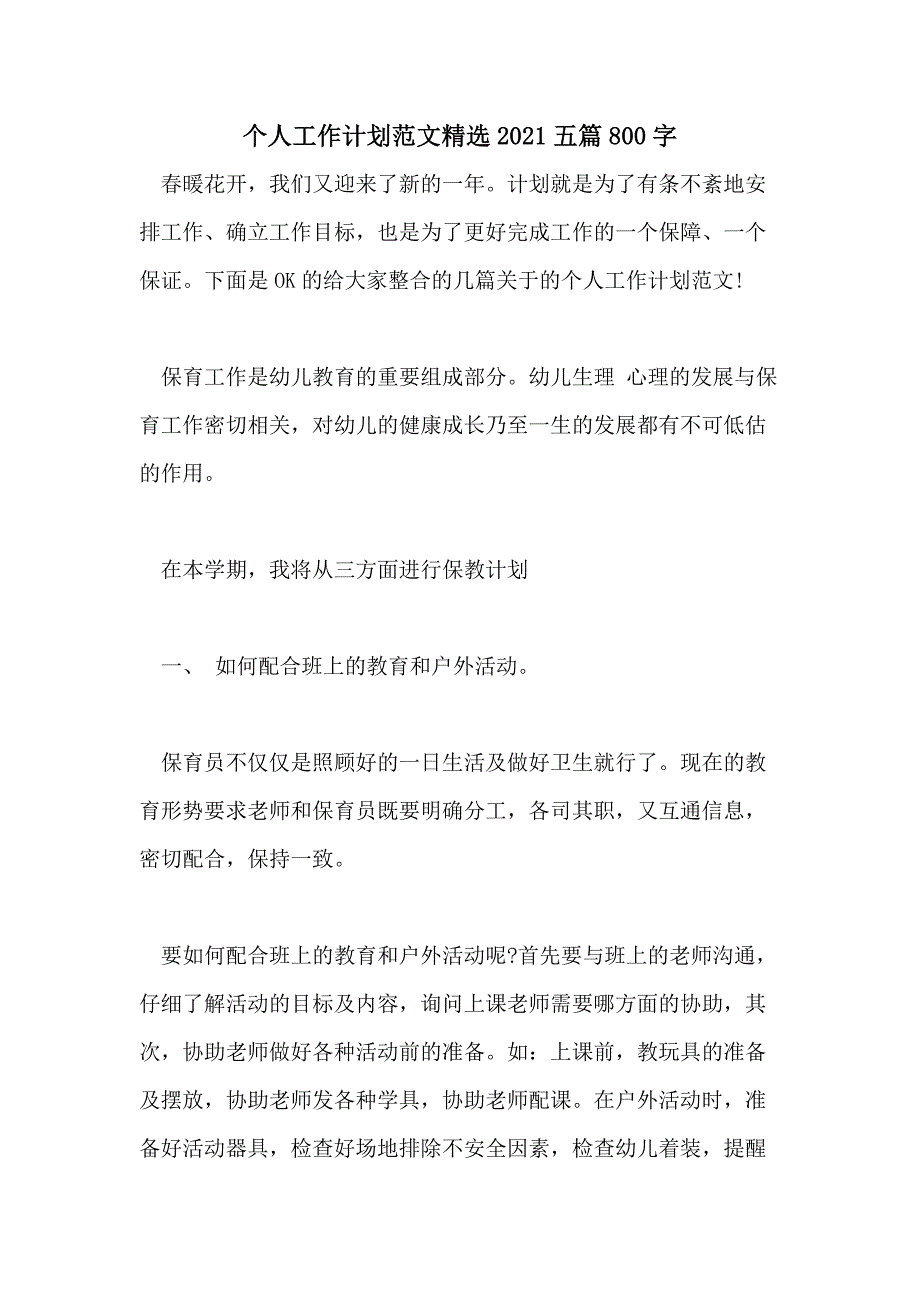 个人工作计划范文精选2021五篇800字

春暖花开，我们又迎来了新的一年。计划就是为了有条不紊地安排工作、确立工作目标，也是为了更好完成工作的一个保障、一个保证。下面是OK的给大家整合的几篇关于的个人工作计划范文!

保育工作是幼儿教育的重要组成部分。幼儿生理 心理的发展与保育工作密切相关，对幼儿的健康成长乃至一生的发展都有不可低估的作用。

在本学期，我将从三方面进行保教计划

一、 如何配合班上的教育和户外活动。

保育员不仅仅是照顾好的一日生活及做好卫生就行了。现在的教育形势要求老师和保育员既要明确分工，各司其职，又互通信息，密切配合，保持一致。

要如何配合班上的教育和户外活动呢?首先要与班上的老师沟通，仔细了解活动的目标及内容，询问上课老师需要哪方面的协助，其次，协助老师做好各种活动前的准备。如：上课前，教玩具的准备及摆放，协助老师发各种学具，协助老师配课。在户外活动时，准备好活动器具，检查好场地排除不安全因素，检查幼儿着装，提醒